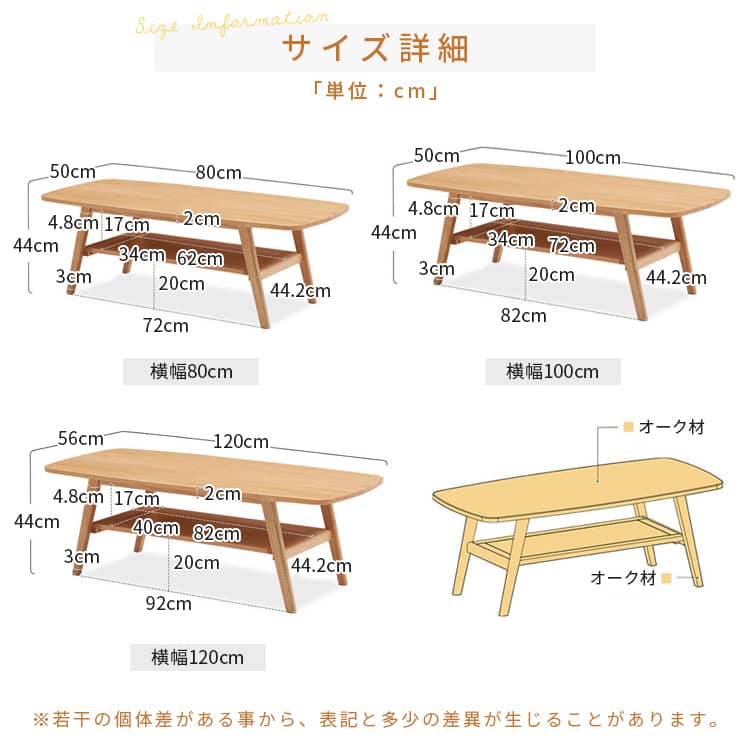 Size Information
サイズ詳細
「単位：cm」

50cm
80cm
4.8cm
17cm
2cm
44cm
34cm
62cm
3cm
20cm
44.2cm
72cm
横幅80cm

50cm
100cm
4.8cm
17cm
2cm
44cm
34cm
72cm
3cm
20cm
44.2cm
82cm
横幅100cm

56cm
120cm
4.8cm
17cm
2cm
44cm
40cm
82cm
3cm
20cm
44.2cm
92cm
横幅120cm

オーク材
オーク材

※若干の個体差がある事から、表記と多少の差異が生じることがあります。